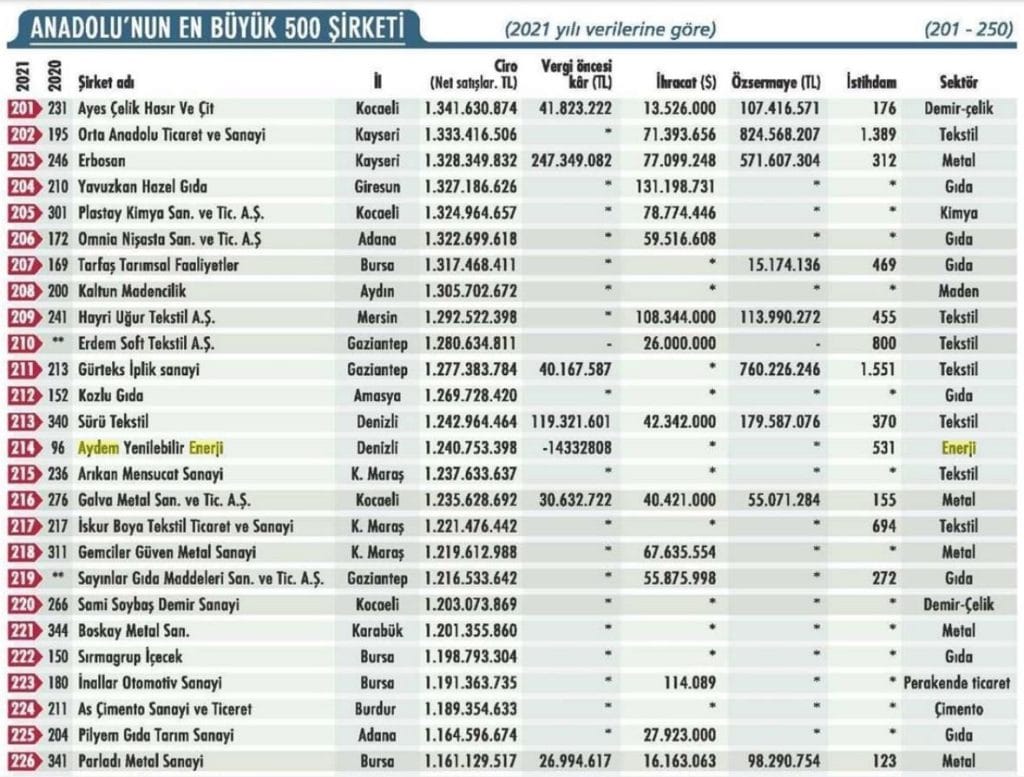 ANADOLU'NUN EN BÜYÜK 500 ŞİRKETİ (2021 yılı verilerine göre) (201 - 250)

| 2021 | 2020 | Şirket adı | İl | Ciro (Net satışlar. TL) | Vergi öncesi kâr (TL) | İhracat ($) | Özsermaye (TL) | İstihdam | Sektör |
|---|---|---|---|---|---|---|---|---|---|
| 201 | 231 | Ayes Çelik Hasır Ve Çit | Kocaeli | 1.341.630.874 | 41.823.222 | 13.526.000 | 107.416.571 | 176 | Demir-çelik |
| 202 | 195 | Orta Anadolu Ticaret ve Sanayi | Kayseri | 1.333.416.506 | * | 71.393.656 | 824.568.207 | 1.389 | Tekstil |
| 203 | 246 | Erbosan | Kayseri | 1.328.349.832 | 247.349.082 | 77.099.248 | 571.607.304 | 312 | Metal |
| 204 | 210 | Yavuzkan Hazel Gıda | Giresun | 1.327.186.626 | * | 131.198.731 | * | * | Gıda |
| 205 | 301 | Plastay Kimya San. ve Tic. A.Ş. | Kocaeli | 1.324.964.657 | * | 78.774.446 | * | * | Kimya |
| 206 | 172 | Omnia Nişasta San. ve Tic. A.Ş | Adana | 1.322.699.618 | * | 59.516.608 | * | * | Gıda |
| 207 | 169 | Tarfaş Tarımsal Faaliyetler | Bursa | 1.317.468.411 | * | * | 15.174.136 | 469 | Gıda |
| 208 | 200 | Kaltun Madencilik | Aydın | 1.305.702.672 | * | * | * | * | Maden |
| 209 | 241 | Hayri Uğur Tekstil A.Ş. | Mersin | 1.292.522.398 | * | 108.344.000 | 113.990.272 | 455 | Tekstil |
| 210 | ** | Erdem Soft Tekstil A.Ş. | Gaziantep | 1.280.634.811 | - | 26.000.000 | - | 800 | Tekstil |
| 211 | 213 | Gürteks İplik sanayi | Gaziantep | 1.277.383.784 | 40.167.587 | * | 760.226.246 | 1.551 | Tekstil |
| 212 | 152 | Kozlu Gıda | Amasya | 1.269.728.420 | * | * | * | * | Gıda |
| 213 | 340 | Sürü Tekstil | Denizli | 1.242.964.464 | 119.321.601 | 42.342.000 | 179.587.076 | 370 | Tekstil |
| 214 | 96 | Aydem Yenilebilir Enerji | Denizli | 1.240.753.398 | -14332808 | * | * | 531 | Enerji |
| 215 | 236 | Arıkan Mensucat Sanayi | K. Maraş | 1.237.633.637 | * | * | * | * | Tekstil |
| 216 | 276 | Galva Metal San. ve Tic. A.Ş. | Kocaeli | 1.235.628.692 | 30.632.722 | 40.421.000 | 55.071.284 | 155 | Metal |
| 217 | 217 | İskur Boya Tekstil Ticaret ve Sanayi | K. Maraş | 1.221.476.442 | * | * | * | 694 | Tekstil |
| 218 | 311 | Gemciler Güven Metal Sanayi | K. Maraş | 1.219.612.988 | * | 67.635.554 | * | * | Metal |
| 219 | ** | Sayınlar Gıda Maddeleri San. ve Tic. A.Ş. | Gaziantep | 1.216.533.642 | * | 55.875.998 | * | 272 | Gıda |
| 220 | 266 | Sami Soybaş Demir Sanayi | Kocaeli | 1.203.073.869 | * | * | * | * | Demir-Çelik |
| 221 | 344 | Boskay Metal San. | Karabük | 1.201.355.860 | * | * | * | * | Metal |
| 222 | 150 | Sırmagrup İçecek | Bursa | 1.198.793.304 | * | * | * | * | Gıda |
| 223 | 180 | İnallar Otomotiv Sanayi | Bursa | 1.191.363.735 | * | 114.089 | * | * | Perakende ticaret |
| 224 | 211 | As Çimento Sanayi ve Ticeret | Burdur | 1.189.354.633 | * | * | * | * | Çimento |
| 225 | 204 | Pilyem Gıda Tarım Sanayi | Adana | 1.164.596.674 | * | 27.923.000 | * | * | Gıda |
| 226 | 341 | Parladı Metal Sanayi | Bursa | 1.161.129.517 | 26.994.617 | 16.163.063 | 98.290.754 | 123 | Metal |